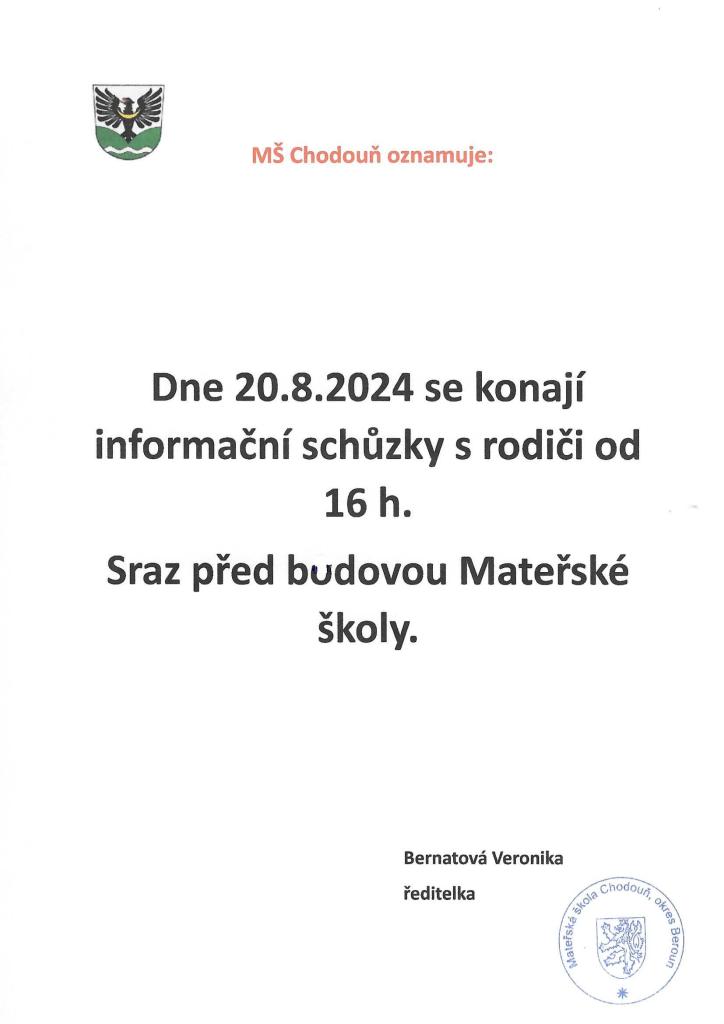 MŠ Chodouň oznamuje:

Dne 20.8.2024 se konají informační schůzky s rodiči od 16 h.

Sraz před budovou Mateřské školy.

Bernatová Veronika

ředitelka

Mateřská škola Chodouň, okres Beroun